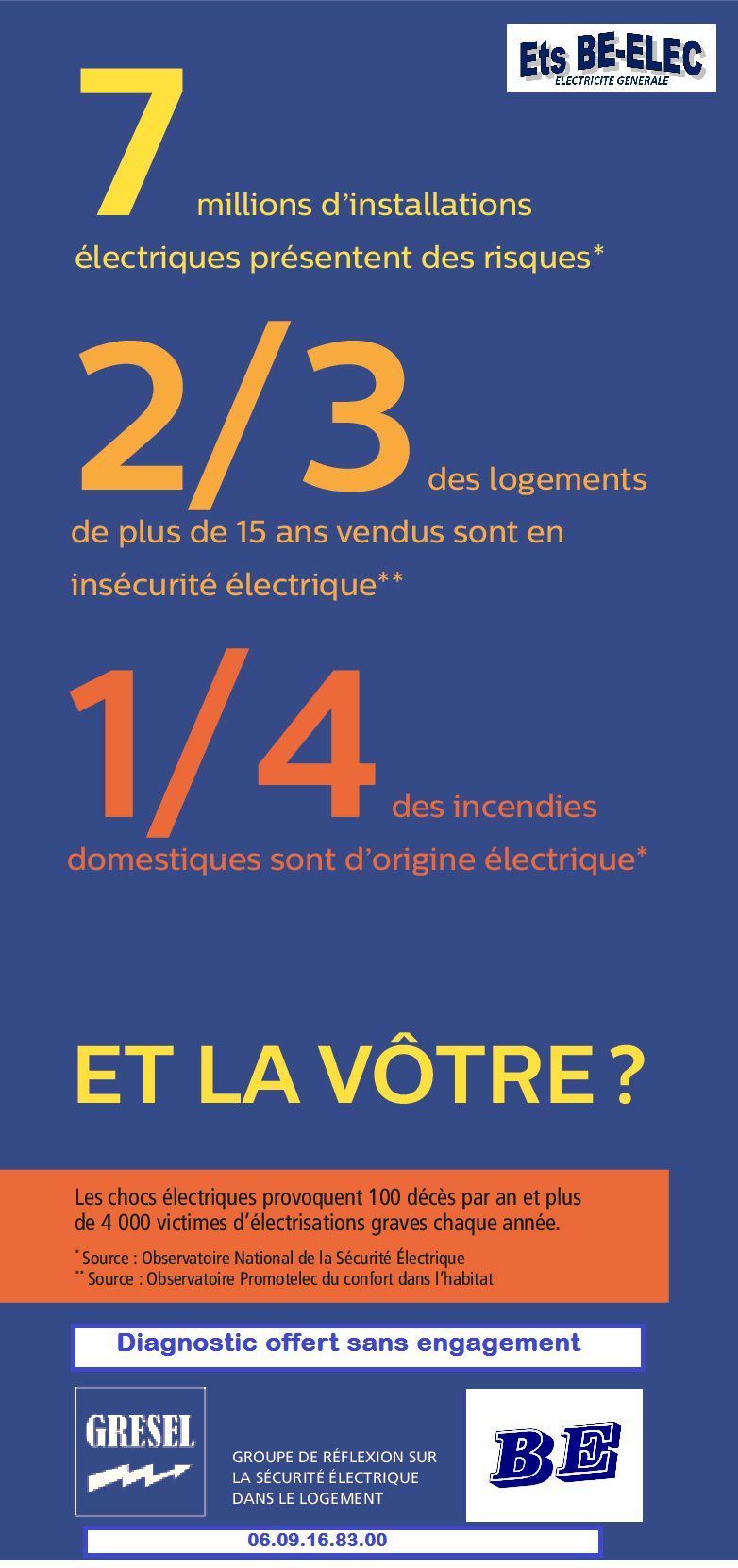 Ets BE-ELEC
ELECTRICITE GENERALE

7 millions d'installations électriques présentent des risques*

2/3 des logements de plus de 15 ans vendus sont en insécurité électrique**

1/4 des incendies domestiques sont d'origine électrique*

ET LA VÔTRE ?

Les chocs électriques provoquent 100 décès par an et plus de 4 000 victimes d'électrisations graves chaque année.

* Source : Observatoire National de la Sécurité Électrique
** Source : Observatoire Promotelec du confort dans l'habitat

Diagnostic offert sans engagement

GRESEL

GROUPE DE RÉFLEXION SUR LA SÉCURITÉ ÉLECTRIQUE DANS LE LOGEMENT

BE

06.09.16.83.00